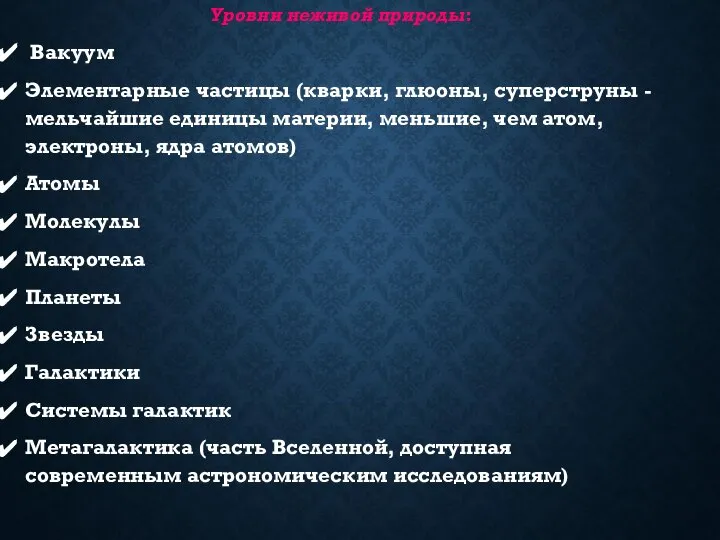 Уровни неживой природы:

✔ Вакуум

✔ Элементарные частицы (кварки, глюоны, суперструны - мельчайшие единицы материи, меньшие, чем атом, электроны, ядра атомов)

✔ Атомы

✔ Молекулы

✔ Макротела

✔ Планеты

✔ Звезды

✔ Галактики

✔ Системы галактик

✔ Метагалактика (часть Вселенной, доступная современным астрономическим исследованиям)